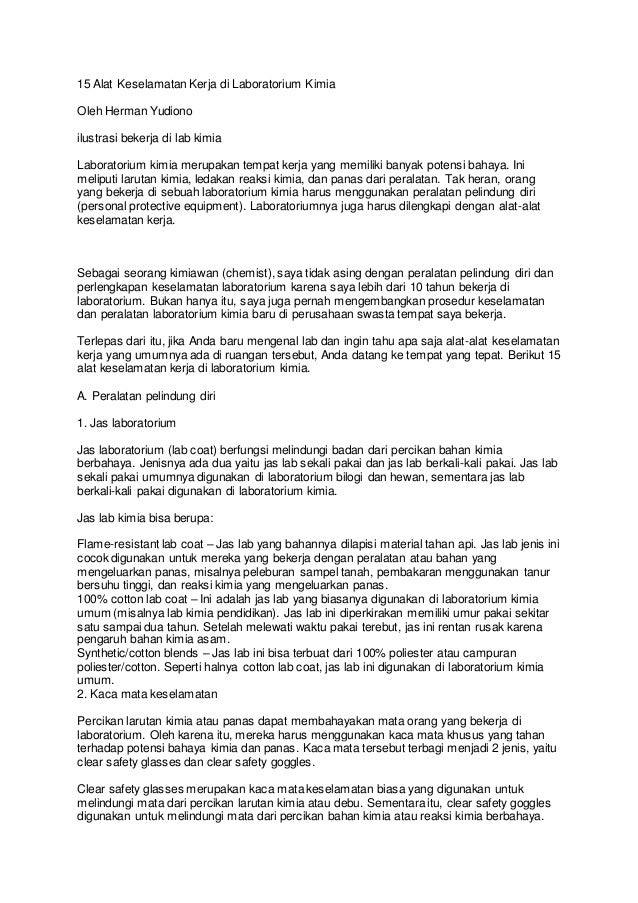 15 Alat Keselamatan Kerja di Laboratorium Kimia

Oleh Herman Yudiono

ilustrasi bekerja di lab kimia

Laboratorium kimia merupakan tempat kerja yang memiliki banyak potensi bahaya. Ini meliputi larutan kimia, ledakan reaksi kimia, dan panas dari peralatan. Tak heran, orang yang bekerja di sebuah laboratorium kimia harus menggunakan peralatan pelindung diri (personal protective equipment). Laboratoriumnya juga harus dilengkapi dengan alat-alat keselamatan kerja.

Sebagai seorang kimiawan (chemist), saya tidak asing dengan peralatan pelindung diri dan perlengkapan keselamatan laboratorium karena saya lebih dari 10 tahun bekerja di laboratorium. Bukan hanya itu, saya juga pernah mengembangkan prosedur keselamatan dan peralatan laboratorium kimia baru di perusahaan swasta tempat saya bekerja.

Terlepas dari itu, jika Anda baru mengenal lab dan ingin tahu apa saja alat-alat keselamatan kerja yang umumnya ada di ruangan tersebut, Anda datang ke tempat yang tepat. Berikut 15 alat keselamatan kerja di laboratorium kimia.

A. Peralatan pelindung diri

1. Jas laboratorium

Jas laboratorium (lab coat) berfungsi melindungi badan dari percikan bahan kimia berbahaya. Jenisnya ada dua yaitu jas lab sekali pakai dan jas lab berkali-kali pakai. Jas lab sekali pakai umumnya digunakan di laboratorium bilogi dan hewan, sementara jas lab berkali-kali pakai digunakan di laboratorium kimia.

Jas lab kimia bisa berupa:

Flame-resistant lab coat – Jas lab yang bahannya dilapisi material tahan api. Jas lab jenis ini cocok digunakan untuk mereka yang bekerja dengan peralatan atau bahan yang mengeluarkan panas, misalnya peleburan sampel tanah, pembakaran menggunakan tanur bersuhu tinggi, dan reaksi kimia yang mengeluarkan panas.
100% cotton lab coat – Ini adalah jas lab yang biasanya digunakan di laboratorium kimia umum (misalnya lab kimia pendidikan). Jas lab ini diperkirakan memiliki umur pakai sekitar satu sampai dua tahun. Setelah melewati waktu pakai terebut, jas ini rentan rusak karena pengaruh bahan kimia asam.
Synthetic/cotton blends – Jas lab ini bisa terbuat dari 100% poliester atau campuran poliester/cotton. Seperti halnya cotton lab coat, jas lab ini digunakan di laboratorium kimia umum.
2. Kaca mata keselamatan

Percikan larutan kimia atau panas dapat membahayakan mata orang yang bekerja di laboratorium. Oleh karena itu, mereka harus menggunakan kaca mata khusus yang tahan terhadap potensi bahaya kimia dan panas. Kaca mata tersebut terbagi menjadi 2 jenis, yaitu clear safety glasses dan clear safety goggles.

Clear safety glasses merupakan kaca mata keselamatan biasa yang digunakan untuk melindungi mata dari percikan larutan kimia atau debu. Sementara itu, clear safety goggles digunakan untuk melindungi mata dari percikan bahan kimia atau reaksi kimia berbahaya.